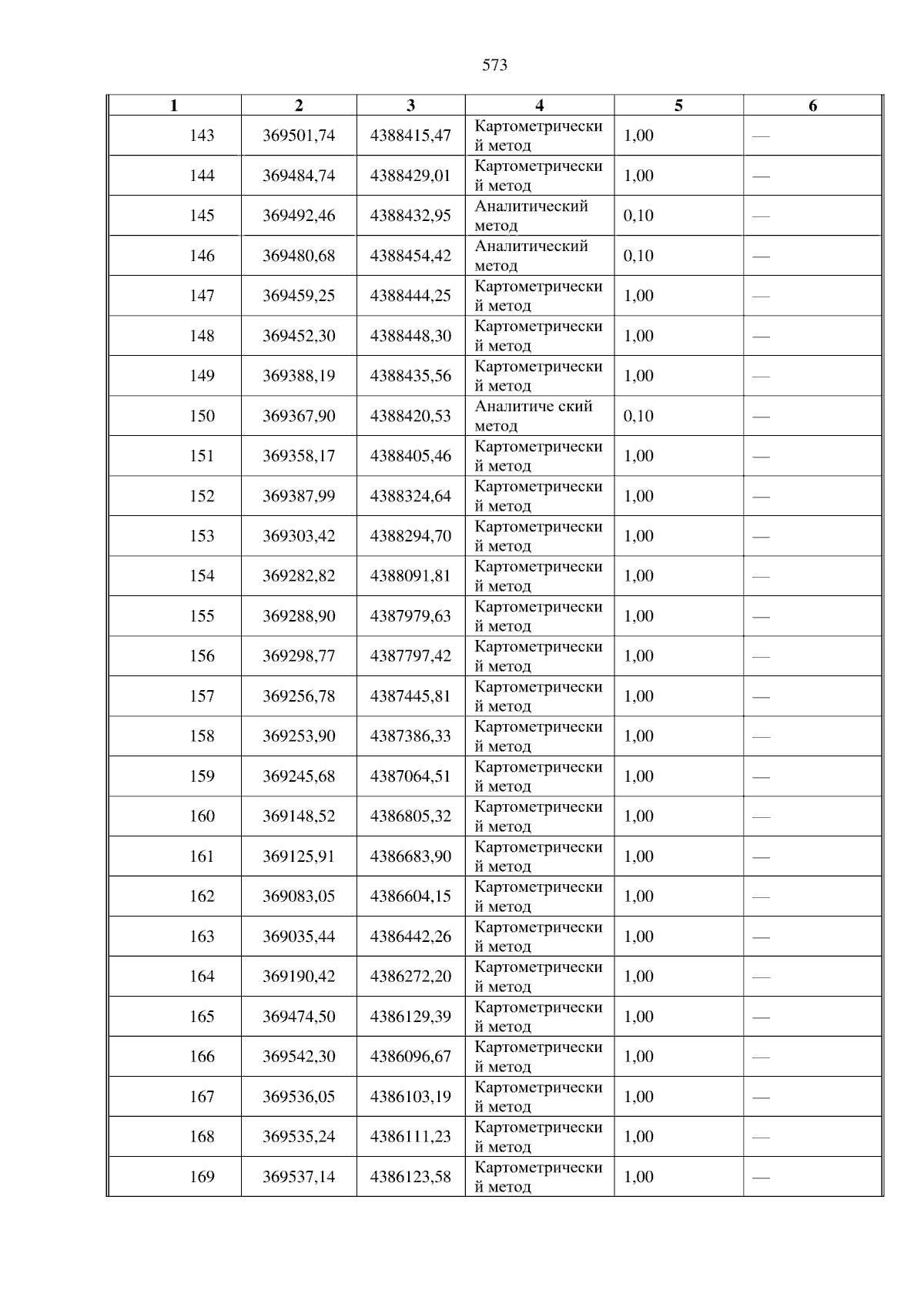 573

| 1 | 2 | 3 | 4 | 5 | 6 |
|---|---|---|---|---|---|
| 143 | 369501,74 | 4388415,47 | Картометрический метод | 1,00 | — |
| 144 | 369484,74 | 4388429,01 | Картометрический метод | 1,00 | — |
| 145 | 369492,46 | 4388432,95 | Аналитический метод | 0,10 | — |
| 146 | 369480,68 | 4388454,42 | Аналитический метод | 0,10 | — |
| 147 | 369459,25 | 4388444,25 | Картометрический метод | 1,00 | — |
| 148 | 369452,30 | 4388448,30 | Картометрический метод | 1,00 | — |
| 149 | 369388,19 | 4388435,56 | Картометрический метод | 1,00 | — |
| 150 | 369367,90 | 4388420,53 | Аналитиче ский метод | 0,10 | — |
| 151 | 369358,17 | 4388405,46 | Картометрический метод | 1,00 | — |
| 152 | 369387,99 | 4388324,64 | Картометрический метод | 1,00 | — |
| 153 | 369303,42 | 4388294,70 | Картометрический метод | 1,00 | — |
| 154 | 369282,82 | 4388091,81 | Картометрический метод | 1,00 | — |
| 155 | 369288,90 | 4387979,63 | Картометрический метод | 1,00 | — |
| 156 | 369298,77 | 4387797,42 | Картометрический метод | 1,00 | — |
| 157 | 369256,78 | 4387445,81 | Картометрический метод | 1,00 | — |
| 158 | 369253,90 | 4387386,33 | Картометрический метод | 1,00 | — |
| 159 | 369245,68 | 4387064,51 | Картометрический метод | 1,00 | — |
| 160 | 369148,52 | 4386805,32 | Картометрический метод | 1,00 | — |
| 161 | 369125,91 | 4386683,90 | Картометрический метод | 1,00 | — |
| 162 | 369083,05 | 4386604,15 | Картометрический метод | 1,00 | — |
| 163 | 369035,44 | 4386442,26 | Картометрический метод | 1,00 | — |
| 164 | 369190,42 | 4386272,20 | Картометрический метод | 1,00 | — |
| 165 | 369474,50 | 4386129,39 | Картометрический метод | 1,00 | — |
| 166 | 369542,30 | 4386096,67 | Картометрический метод | 1,00 | — |
| 167 | 369536,05 | 4386103,19 | Картометрический метод | 1,00 | — |
| 168 | 369535,24 | 4386111,23 | Картометрический метод | 1,00 | — |
| 169 | 369537,14 | 4386123,58 | Картометрический метод | 1,00 | — |